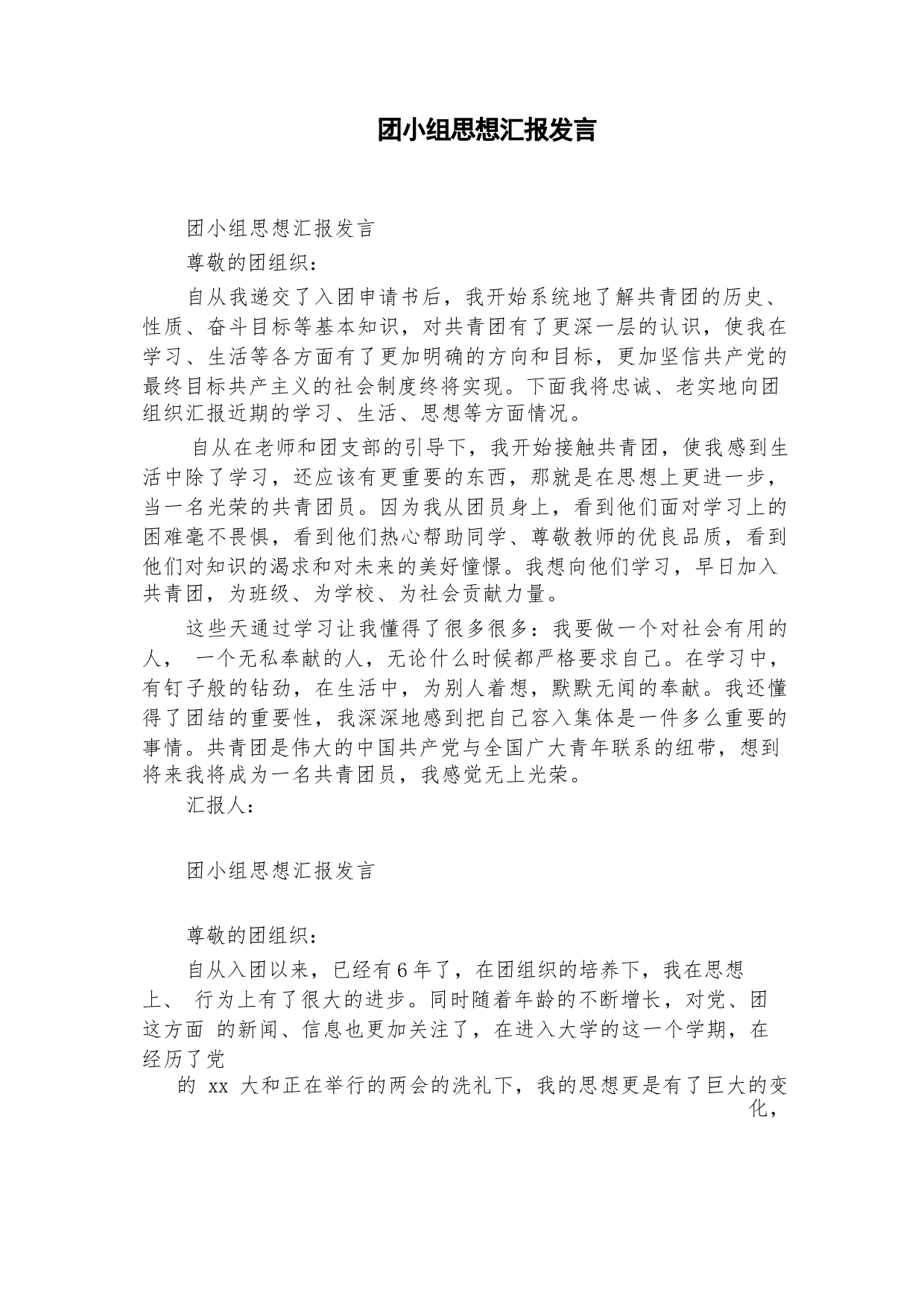 团小组思想汇报发言

团小组思想汇报发言

尊敬的团组织：

自从我递交了入团申请书后，我开始系统地了解共青团的历史、性质、奋斗目标等基本知识，对共青团有了更深一层的认识，使我在学习、生活等各方面有了更加明确的方向和目标，更加坚信共产党的最终目标共产主义的社会制度终将实现。下面我将忠诚、老实地向团组织汇报近期的学习、生活、思想等方面情况。

自从在老师和团支部的引导下，我开始接触共青团，使我感到生活中除了学习，还应该有更重要的东西，那就是在思想上更进一步，当一名光荣的共青团员。因为我从团员身上，看到他们面对学习上的困难毫不畏惧，看到他们热心帮助同学、尊敬教师的优良品质，看到他们对知识的渴求和对未来的美好憧憬。我想向他们学习，早日加入共青团，为班级、为学校、为社会贡献力量。

这些天通过学习让我懂得了很多很多：我要做一个对社会有用的人， 一个无私奉献的人，无论什么时候都严格要求自己。在学习中，有钉子般的钻劲，在生活中，为别人着想，默默无闻的奉献。我还懂得了团结的重要性，我深深地感到把自己容入集体是一件多么重要的事情。共青团是伟大的中国共产党与全国广大青年联系的纽带，想到将来我将成为一名共青团员，我感觉无上光荣。

汇报人：

团小组思想汇报发言

尊敬的团组织：

自从入团以来，已经有6年了，在团组织的培养下，我在思想上、 行为上有了很大的进步。同时随着年龄的不断增长，对党、团这方面 的新闻、信息也更加关注了，在进入大学的这一个学期，在经历了党

的 xx 大和正在举行的两会的洗礼下，我的思想更是有了巨大的变化，